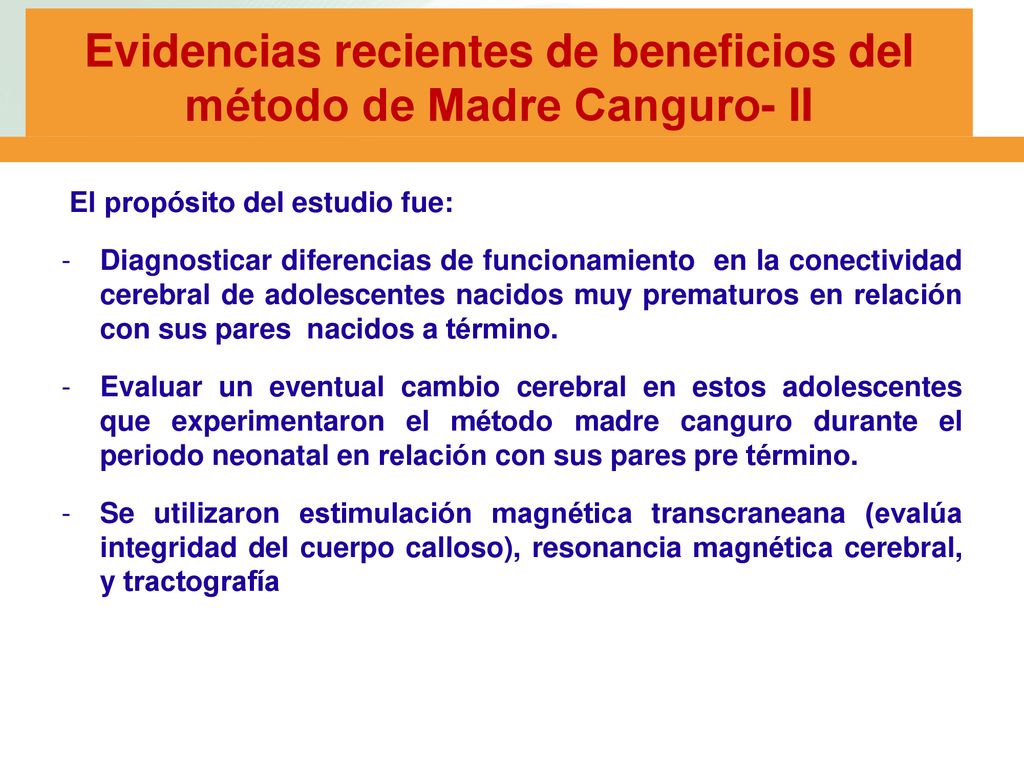 Evidencias recientes de beneficios del método de Madre Canguro- II

El propósito del estudio fue:

- Diagnosticar diferencias de funcionamiento en la conectividad cerebral de adolescentes nacidos muy prematuros en relación con sus pares nacidos a término.

- Evaluar un eventual cambio cerebral en estos adolescentes que experimentaron el método madre canguro durante el periodo neonatal en relación con sus pares pre término.

- Se utilizaron estimulación magnética transcraneana (evalúa integridad del cuerpo calloso), resonancia magnética cerebral, y tractografía